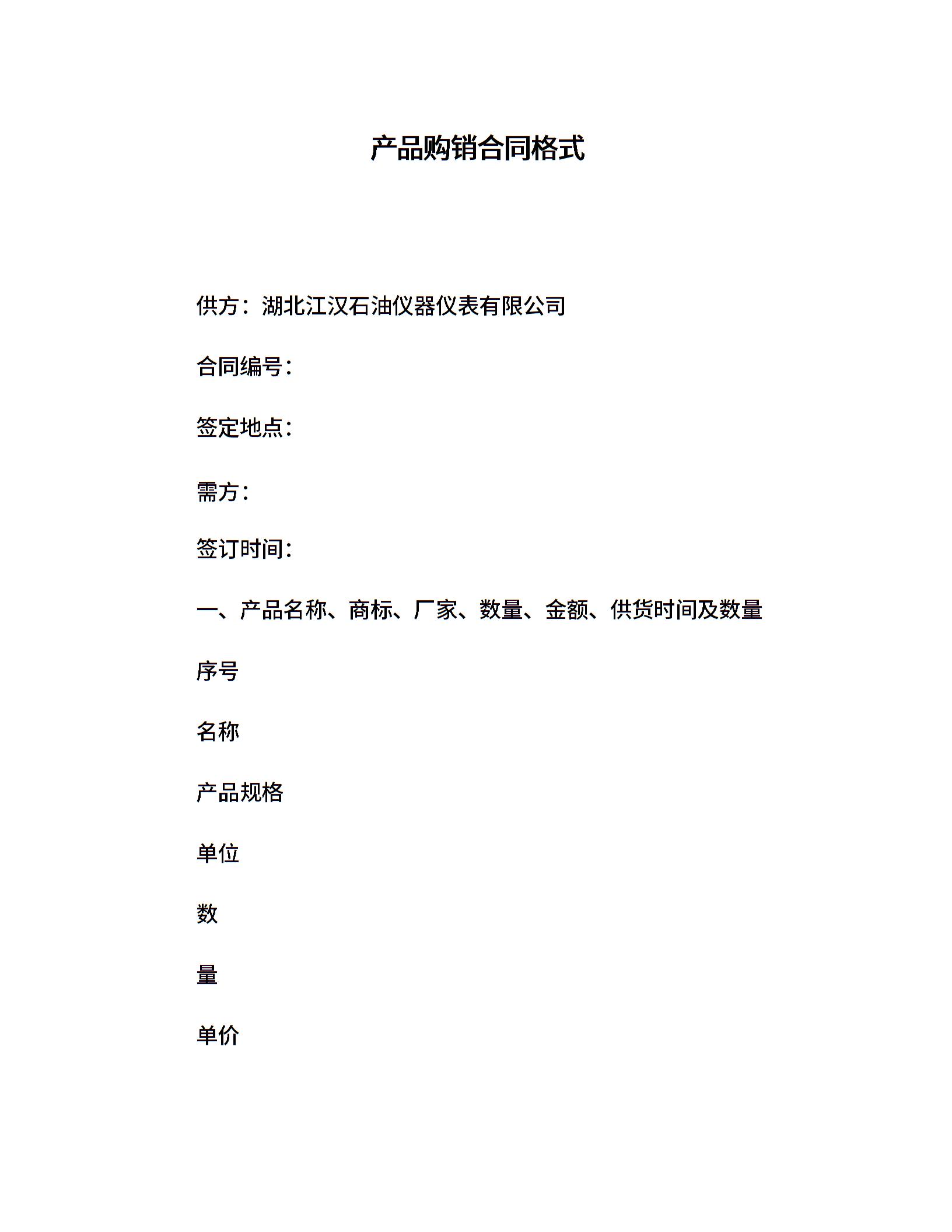 产品购销合同格式

供方：湖北江汉石油仪器仪表有限公司

合同编号：

签定地点：

需方：

签订时间：

一、产品名称、商标、厂家、数量、金额、供货时间及数量

序号

名称

产品规格

单位

数

量

单价